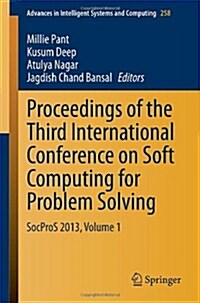 Advances in Intelligent Systems and Computing 258

Millie Pant
Kusum Deep
Atulya Nagar
Jagdish Chand Bansal Editors

Proceedings of the Third International Conference on Soft Computing for Problem Solving

SocProS 2013, Volume 1

Springer